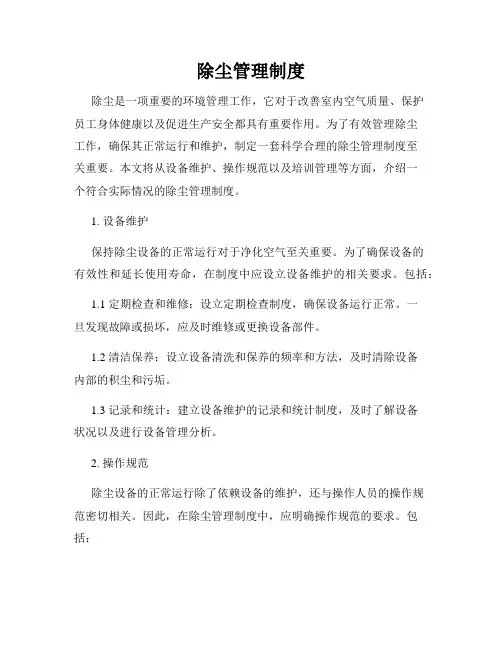 除尘管理制度

除尘是一项重要的环境管理工作，它对于改善室内空气质量、保护员工身体健康以及促进生产安全都具有重要作用。为了有效管理除尘工作，确保其正常运行和维护，制定一套科学合理的除尘管理制度至关重要。本文将从设备维护、操作规范以及培训管理等方面，介绍一个符合实际情况的除尘管理制度。

1. 设备维护

保持除尘设备的正常运行对于净化空气至关重要。为了确保设备的有效性和延长使用寿命，在制度中应设立设备维护的相关要求。包括：

1.1 定期检查和维修：设立定期检查制度，确保设备运行正常。一旦发现故障或损坏，应及时维修或更换设备部件。

1.2 清洁保养：设立设备清洗和保养的频率和方法，及时清除设备内部的积尘和污垢。

1.3 记录和统计：建立设备维护的记录和统计制度，及时了解设备状况以及进行设备管理分析。

2. 操作规范

除尘设备的正常运行除了依赖设备的维护，还与操作人员的操作规范密切相关。因此，在除尘管理制度中，应明确操作规范的要求。包括：